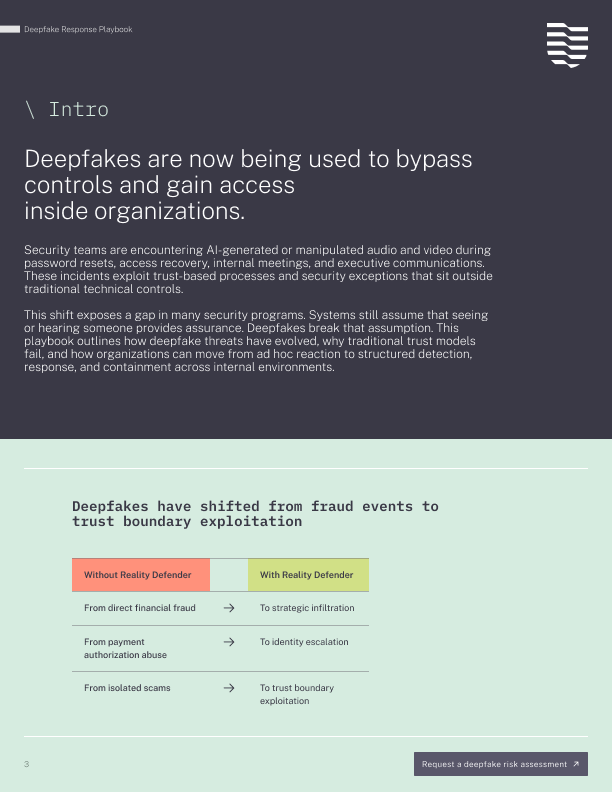 Deepfake Response Playbook

\ Intro

Deepfakes are now being used to bypass controls and gain access inside organizations.

Security teams are encountering AI-generated or manipulated audio and video during password resets, access recovery, internal meetings, and executive communications. These incidents exploit trust-based processes and security exceptions that sit outside traditional technical controls.

This shift exposes a gap in many security programs. Systems still assume that seeing or hearing someone provides assurance. Deepfakes break that assumption. This playbook outlines how deepfake threats have evolved, why traditional trust models fail, and how organizations can move from ad hoc reaction to structured detection, response, and containment across internal environments.

Deepfakes have shifted from fraud events to trust boundary exploitation

| Without Reality Defender | | With Reality Defender |
|---|---|---|
| From direct financial fraud | → | To strategic infiltration |
| From payment authorization abuse | → | To identity escalation |
| From isolated scams | → | To trust boundary exploitation |

3

Request a deepfake risk assessment ↗